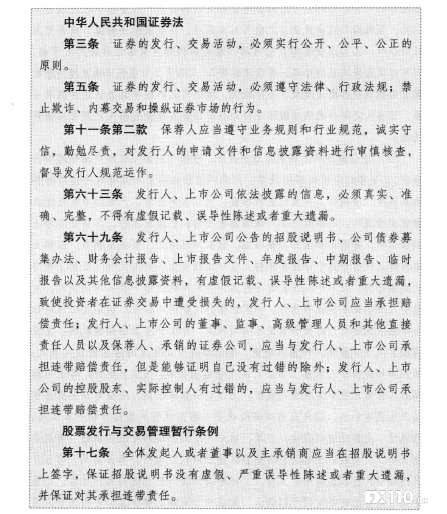 中华人民共和国证券法

第三条　证券的发行、交易活动，必须实行公开、公平、公正的原则。

第五条　证券的发行、交易活动，必须遵守法律、行政法规；禁止欺诈、内幕交易和操纵证券市场的行为。

第十一条第二款　保荐人应当遵守业务规则和行业规范，诚实守信，勤勉尽责，对发行人的申请文件和信息披露资料进行审慎核查，督导发行人规范运作。

第六十三条　发行人、上市公司依法披露的信息，必须真实、准确、完整，不得有虚假记载、误导性陈述或者重大遗漏。

第六十九条　发行人、上市公司公告的招股说明书、公司债券募集办法、财务会计报告、上市报告文件、年度报告、中期报告、临时报告以及其他信息披露资料，有虚假记载、误导性陈述或者重大遗漏，致使投资者在证券交易中遭受损失的，发行人、上市公司应当承担赔偿责任；发行人、上市公司的董事、监事、高级管理人员和其他直接责任人员以及保荐人、承销的证券公司，应当与发行人、上市公司承担连带赔偿责任，但是能够证明自己没有过错的除外；发行人、上市公司的控股股东、实际控制人有过错的，应当与发行人、上市公司承担连带赔偿责任。

股票发行与交易管理暂行条例

第十七条　全体发起人或者董事以及主承销商应当在招股说明书上签字，保证招股说明书没有虚假、严重误导性陈述或者重大遗漏，并保证对其承担连带责任。

FX110